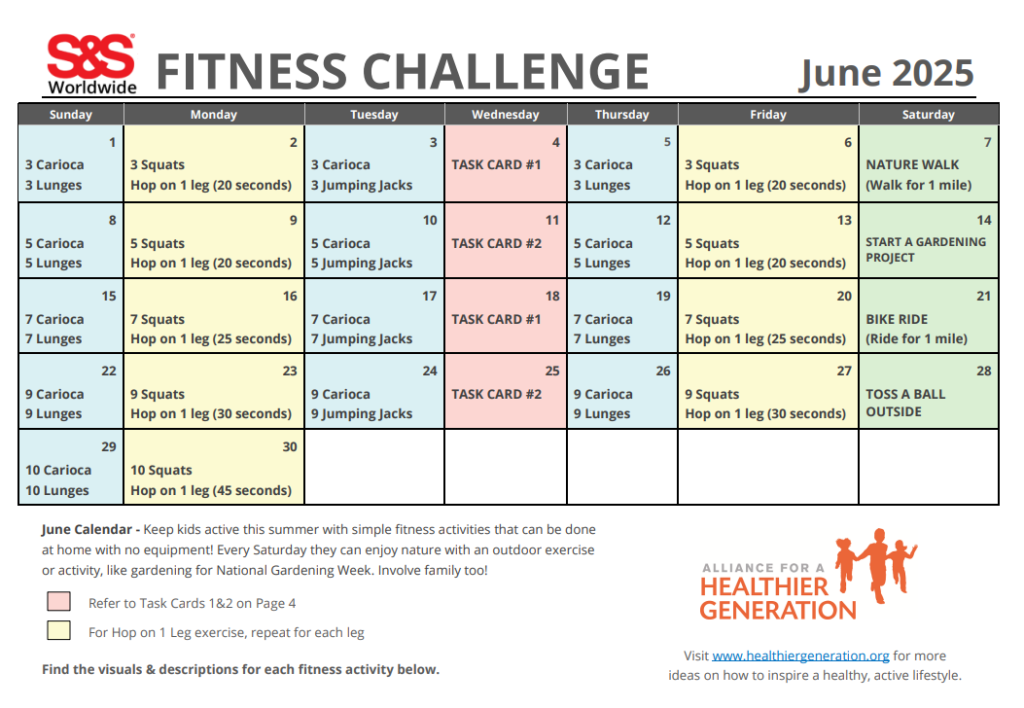 S&S Worldwide

FITNESS CHALLENGE

June 2025

| Sunday | Monday | Tuesday | Wednesday | Thursday | Friday | Saturday |
|---|---|---|---|---|---|---|
| 1 3 Carioca 3 Lunges | 2 3 Squats Hop on 1 leg (20 seconds) | 3 3 Carioca 3 Jumping Jacks | 4 TASK CARD #1 | 5 3 Carioca 3 Lunges | 6 3 Squats Hop on 1 leg (20 seconds) | 7 NATURE WALK (Walk for 1 mile) |
| 8 5 Carioca 5 Lunges | 9 5 Squats Hop on 1 leg (20 seconds) | 10 5 Carioca 5 Jumping Jacks | 11 TASK CARD #2 | 12 5 Carioca 5 Lunges | 13 5 Squats Hop on 1 leg (20 seconds) | 14 START A GARDENING PROJECT |
| 15 7 Carioca 7 Lunges | 16 7 Squats Hop on 1 leg (25 seconds) | 17 7 Carioca 7 Jumping Jacks | 18 TASK CARD #1 | 19 7 Carioca 7 Lunges | 20 7 Squats Hop on 1 leg (25 seconds) | 21 BIKE RIDE (Ride for 1 mile) |
| 22 9 Carioca 9 Lunges | 23 9 Squats Hop on 1 leg (30 seconds) | 24 9 Carioca 9 Jumping Jacks | 25 TASK CARD #2 | 26 9 Carioca 9 Lunges | 27 9 Squats Hop on 1 leg (30 seconds) | 28 TOSS A BALL OUTSIDE |
| 29 10 Carioca 10 Lunges | 30 10 Squats Hop on 1 leg (45 seconds) | | | | | |

June Calendar - Keep kids active this summer with simple fitness activities that can be done at home with no equipment! Every Saturday they can enjoy nature with an outdoor exercise or activity, like gardening for National Gardening Week. Involve family too!

Refer to Task Cards 1&2 on Page 4

For Hop on 1 Leg exercise, repeat for each leg

Find the visuals & descriptions for each fitness activity below.

ALLIANCE FOR A HEALTHIER GENERATION

Visit www.healthiergeneration.org for more ideas on how to inspire a healthy, active lifestyle.